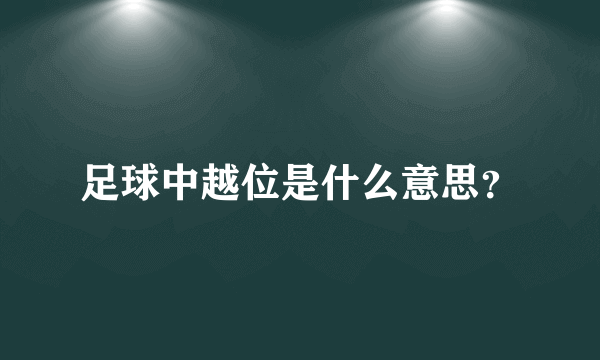 足球中越位是什么意思？